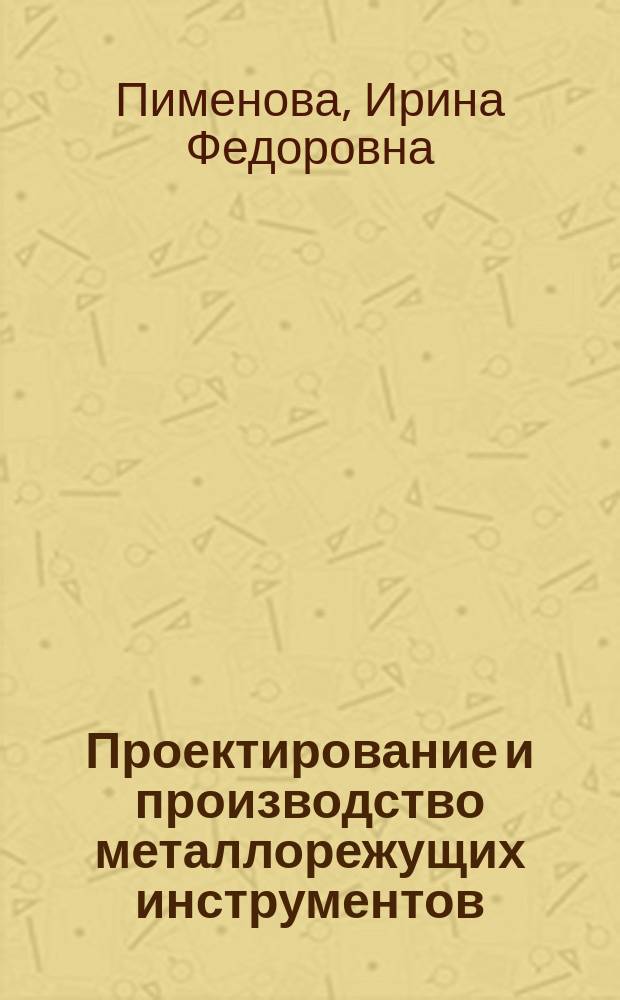 Пименова, Ирина Федоровна

Проектирование и производство металлорежущих инструментов